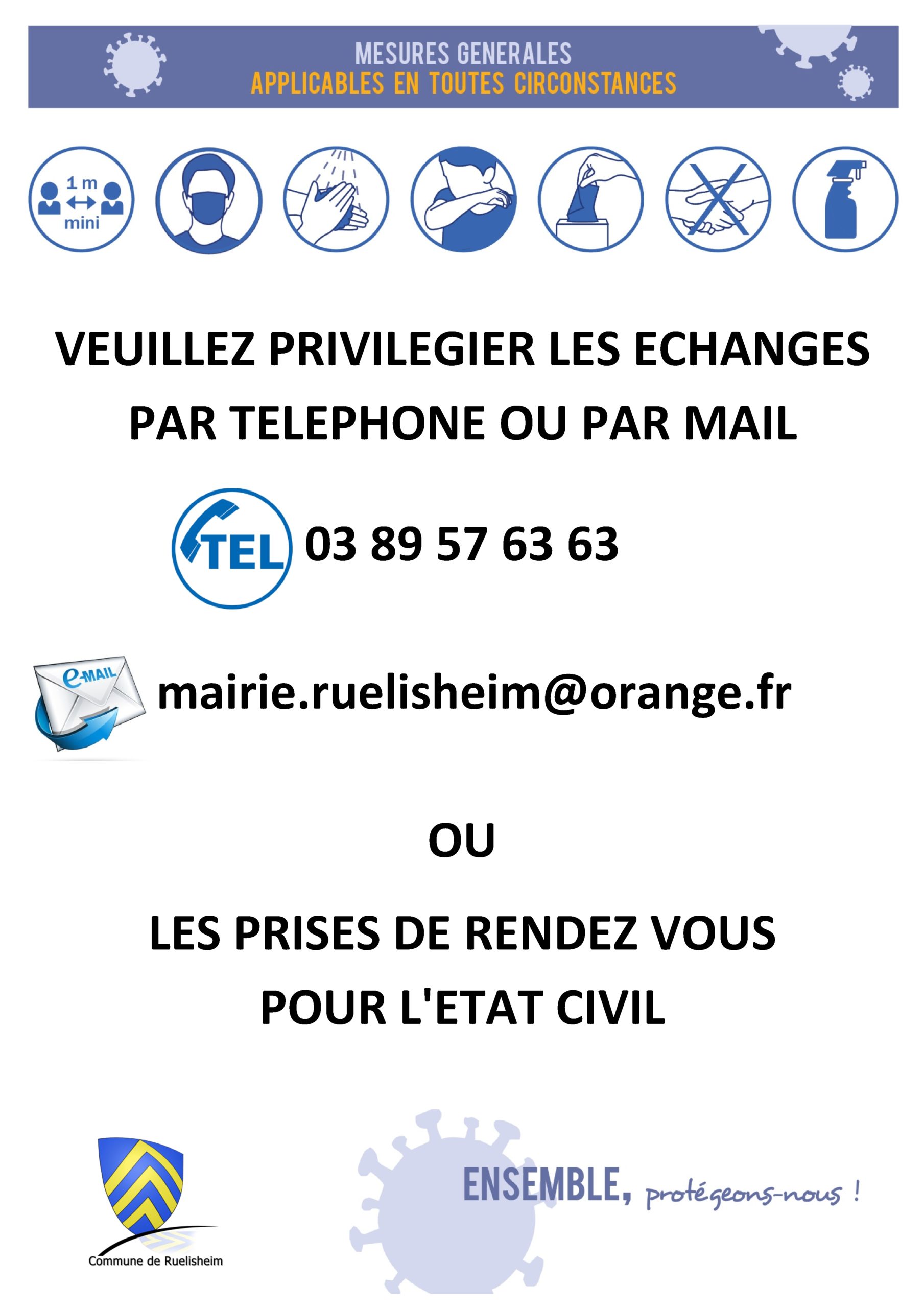 MESURES GENERALES
APPLICABLES EN TOUTES CIRCONSTANCES

1 m
mini

VEUILLEZ PRIVILEGIER LES ECHANGES PAR TELEPHONE OU PAR MAIL

TEL 03 89 57 63 63

e-MAIL mairie.ruelisheim@orange.fr

OU

LES PRISES DE RENDEZ VOUS POUR L'ETAT CIVIL

Commune de Ruelisheim

ENSEMBLE, protégeons-nous !